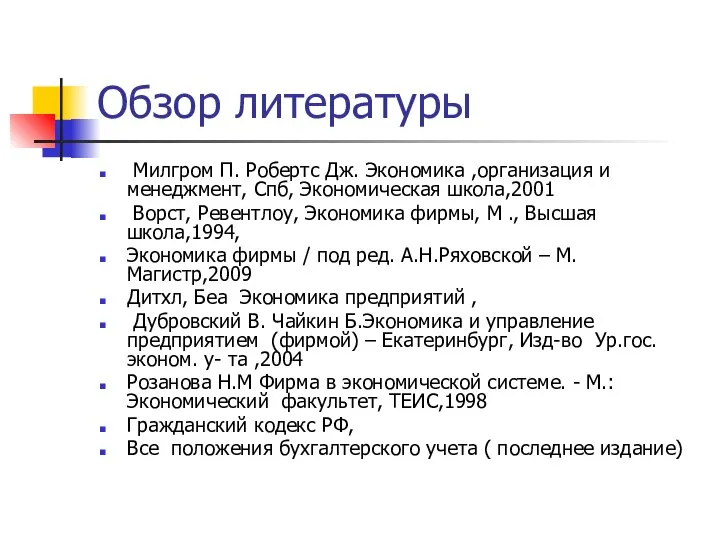 Обзор литературы

Милгром П. Робертс Дж. Экономика ,организация и менеджмент, Спб, Экономическая школа,2001

Ворст, Ревентлоу, Экономика фирмы, М ., Высшая школа,1994,

Экономика фирмы / под ред. А.Н.Ряховской – М. Магистр,2009

Дитхл, Беа Экономика предприятий ,

Дубровский В. Чайкин Б.Экономика и управление предприятием (фирмой) – Екатеринбург, Изд-во Ур.гос. эконом. у- та ,2004

Розанова Н.М Фирма в экономической системе. - М.: Экономический факультет, ТЕИС,1998

Гражданский кодекс РФ,

Все положения бухгалтерского учета ( последнее издание)